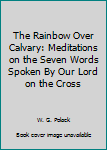 The Rainbow Over Calvary: Meditations on the Seven Words Spoken By Our Lord on the Cross

W. G. Polack

Book cover image unavailable